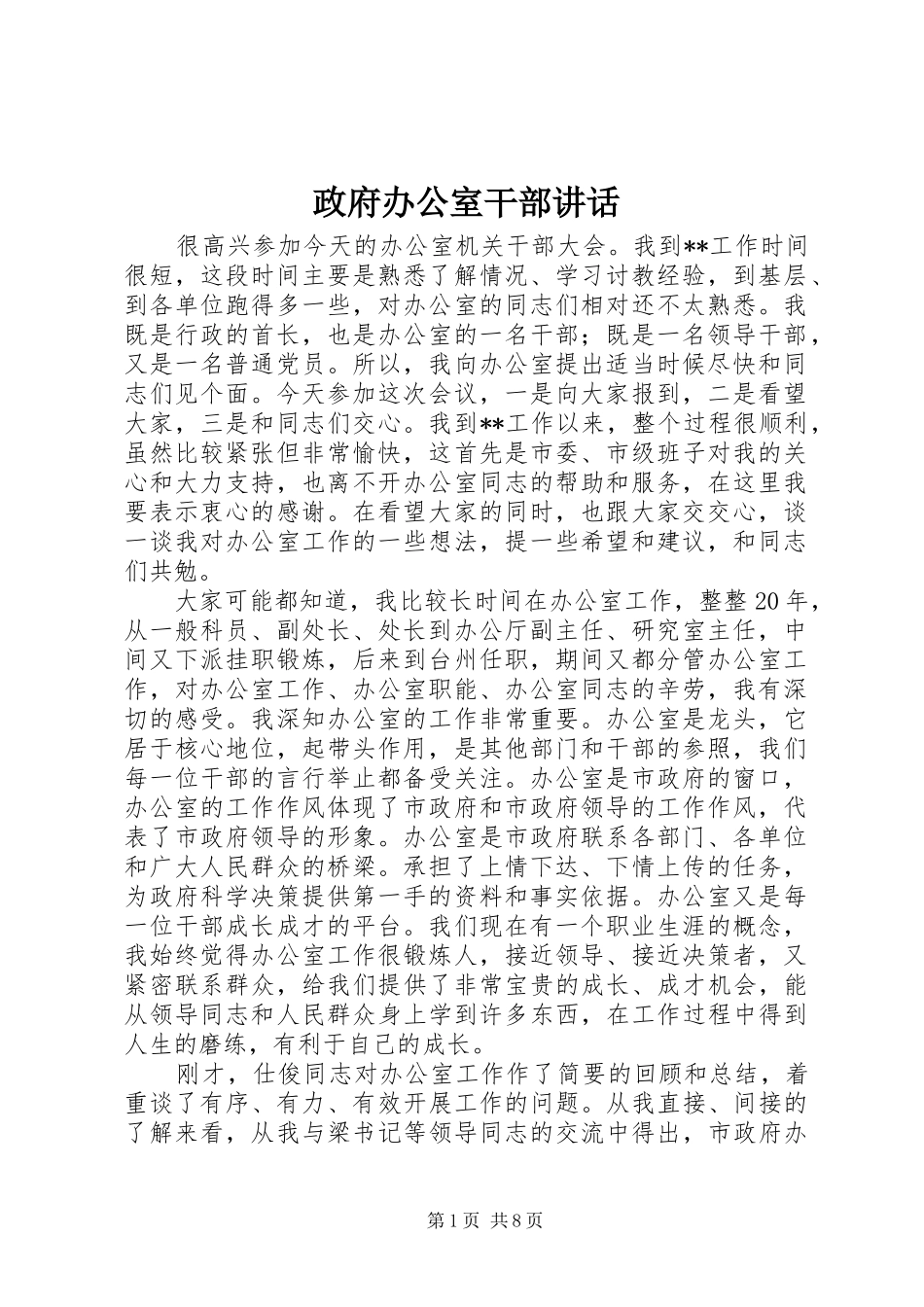 政府办公室干部讲话

很高兴参加今天的办公室机关干部大会。我到**工作时间很短，这段时间主要是熟悉了解情况、学习讨教经验，到基层、到各单位跑得多一些，对办公室的同志们相对还不太熟悉。我既是行政的首长，也是办公室的一名干部；既是一名领导干部，又是一名普通党员。所以，我向办公室提出适当时候尽快和同志们见个面。今天参加这次会议，一是向大家报到，二是看望大家，三是和同志们交心。我到**工作以来，整个过程很顺利，虽然比较紧张但非常愉快，这首先是市委、市级班子对我的关心和大力支持，也离不开办公室同志的帮助和服务，在这里我要表示衷心的感谢。在看望大家的同时，也跟大家交交心，谈一谈我对办公室工作的一些想法，提一些希望和建议，和同志们共勉。

大家可能都知道，我比较长时间在办公室工作，整整20年，从一般科员、副处长、处长到办公厅副主任、研究室主任，中间又下派挂职锻炼，后来到台州任职，期间又都分管办公室工作，对办公室工作、办公室职能、办公室同志的辛劳，我有深切的感受。我深知办公室的工作非常重要。办公室是龙头，它居于核心地位，起带头作用，是其他部门和干部的参照，我们每一位干部的言行举止都备受关注。办公室是市政府的窗口，办公室的工作作风体现了市政府和市政府领导的工作作风，代表了市政府领导的形象。办公室是市政府联系各部门、各单位和广大人民群众的桥梁。承担了上情下达、下情上传的任务，为政府科学决策提供第一手的资料和事实依据。办公室又是每一位干部成长成才的平台。我们现在有一个职业生涯的概念，我始终觉得办公室工作很锻炼人，接近领导、接近决策者，又紧密联系群众，给我们提供了非常宝贵的成长、成才机会，能从领导同志和人民群众身上学到许多东西，在工作过程中得到人生的磨练，有利于自己的成长。

刚才，仕俊同志对办公室工作作了简要的回顾和总结，着重谈了有序、有力、有效开展工作的问题。从我直接、间接的了解来看，从我与梁书记等领导同志的交流中得出，市政府办

第1页 共8页